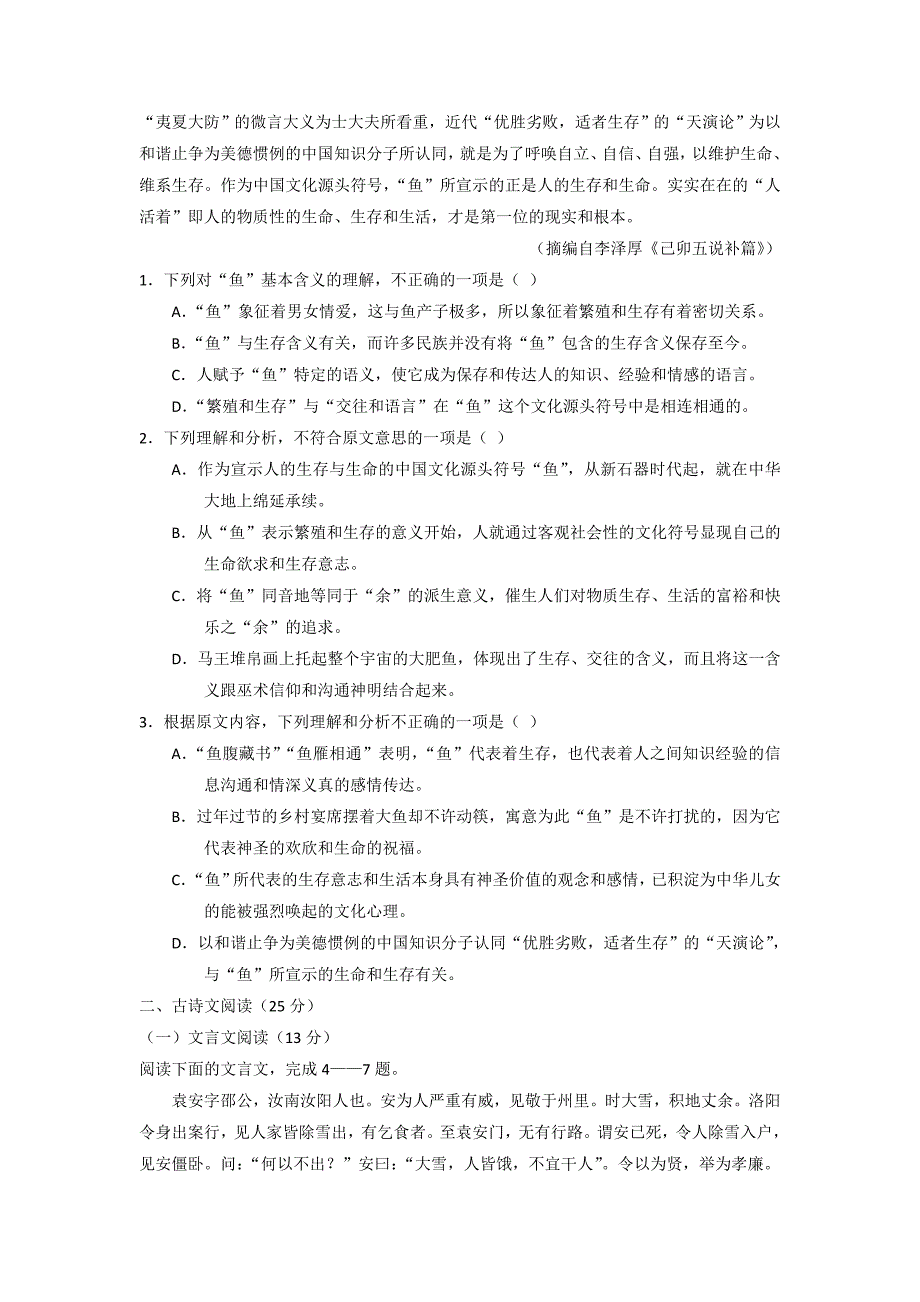 “夷夏大防”的微言大义为士大夫所看重，近代“优胜劣败，适者生存”的“天演论”为以和谐止争为美德惯例的中国知识分子所认同，就是为了呼唤自立、自信、自强，以维护生命、维系生存。作为中国文化源头符号，“鱼”所宣示的正是人的生存和生命。实实在在的“人活着”即人的物质性的生命、生存和生活，才是第一位的现实和根本。

（摘编自李泽厚《己卯五说补篇》）

1．下列对“鱼”基本含义的理解，不正确的一项是（ ）

A．“鱼”象征着男女情爱，这与鱼产子极多，所以象征着繁殖和生存有着密切关系。

B．“鱼”与生存含义有关，而许多民族并没有将“鱼”包含的生存含义保存至今。

C．人赋予“鱼”特定的语义，使它成为保存和传达人的知识、经验和情感的语言。

D．“繁殖和生存”与“交往和语言”在“鱼”这个文化源头符号中是相连相通的。

2．下列理解和分析，不符合原文意思的一项是（ ）

A．作为宣示人的生存与生命的中国文化源头符号“鱼”，从新石器时代起，就在中华大地上绵延承续。

B．从“鱼”表示繁殖和生存的意义开始，人就通过客观社会性的文化符号显现自己的生命欲求和生存意志。

C．将“鱼”同音地等同于“余”的派生意义，催生人们对物质生存、生活的富裕和快乐之“余”的追求。

D．马王堆帛画上托起整个宇宙的大肥鱼，体现出了生存、交往的含义，而且将这一含义跟巫术信仰和沟通神明结合起来。

3．根据原文内容，下列理解和分析不正确的一项是（ ）

A．“鱼腹藏书”“鱼雁相通”表明，“鱼”代表着生存，也代表着人之间知识经验的信息沟通和情深义真的感情传达。

B．过年过节的乡村宴席摆着大鱼却不许动筷，寓意为此“鱼”是不许打扰的，因为它代表神圣的欢欣和生命的祝福。

C．“鱼”所代表的生存意志和生活本身具有神圣价值的观念和感情，已积淀为中华儿女的能被强烈唤起的文化心理。

D．以和谐止争为美德惯例的中国知识分子认同“优胜劣败，适者生存”的“天演论”，与“鱼”所宣示的生命和生存有关。

二、古诗文阅读（25 分）

（一）文言文阅读（13 分）

阅读下面的文言文，完成 4——7 题。

袁安字邵公，汝南汝阳人也。安为人严重有威，见敬于州里。时大雪，积地丈余。洛阳令身出案行，见人家皆除雪出，有乞食者。至袁安门，无有行路。谓安已死，令人除雪入户，见安僵卧。问：“何以不出？”安曰：“大雪，人皆饿，不宜干人”。令以为贤，举为孝廉。